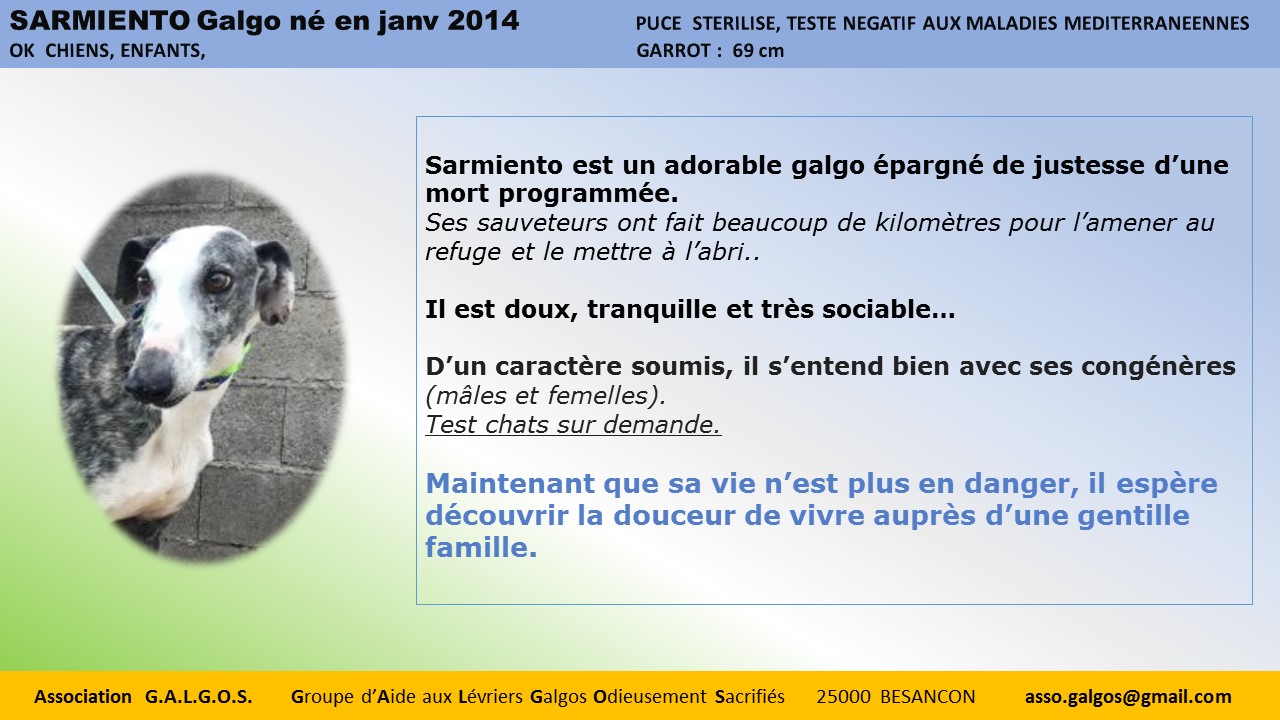 SARMIENTO Galgo né en janv 2014
OK CHIENS, ENFANTS,

PUCE STERILISE, TESTE NEGATIF AUX MALADIES MEDITERRANEENNES
GARROT : 69 cm

Sarmiento est un adorable galgo épargné de justesse d'une mort programmée.
Ses sauveteurs ont fait beaucoup de kilomètres pour l'amener au refuge et le mettre à l'abri..

Il est doux, tranquille et très sociable…

D'un caractère soumis, il s'entend bien avec ses congénères (mâles et femelles).
Test chats sur demande.

Maintenant que sa vie n'est plus en danger, il espère découvrir la douceur de vivre auprès d'une gentille famille.

Association G.A.L.G.O.S. Groupe d'Aide aux Lévriers Galgos Odieusement Sacrifiés 25000 BESANCON asso.galgos@gmail.com